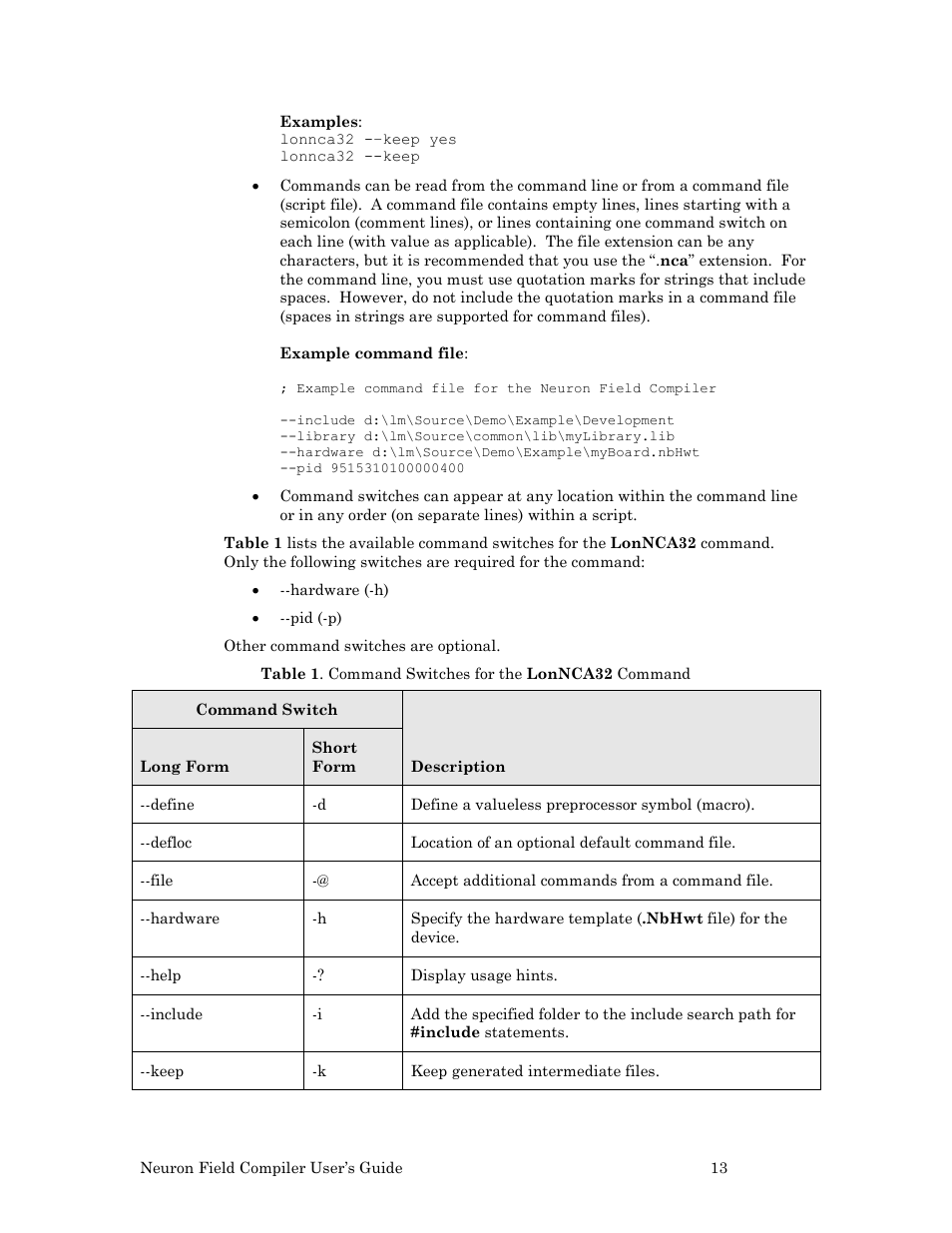 Examples:
lonnca32 --keep yes
lonnca32 --keep

• Commands can be read from the command line or from a command file (script file). A command file contains empty lines, lines starting with a semicolon (comment lines), or lines containing one command switch on each line (with value as applicable). The file extension can be any characters, but it is recommended that you use the ".nca" extension. For the command line, you must use quotation marks for strings that include spaces. However, do not include the quotation marks in a command file (spaces in strings are supported for command files).

Example command file:

; Example command file for the Neuron Field Compiler

--include d:\lm\Source\Demo\Example\Development
--library d:\lm\Source\common\lib\myLibrary.lib
--hardware d:\lm\Source\Demo\Example\myBoard.nbHwt
--pid 9515310100000400

• Command switches can appear at any location within the command line or in any order (on separate lines) within a script.

Table 1 lists the available command switches for the LonNCA32 command. Only the following switches are required for the command:

• --hardware (-h)

• --pid (-p)

Other command switches are optional.

Table 1. Command Switches for the LonNCA32 Command

| Command Switch | | |
|---|---|---|
| Long Form | Short Form | Description |
| --define | -d | Define a valueless preprocessor symbol (macro). |
| --defloc | | Location of an optional default command file. |
| --file | -@ | Accept additional commands from a command file. |
| --hardware | -h | Specify the hardware template (.NbHwt file) for the device. |
| --help | -? | Display usage hints. |
| --include | -i | Add the specified folder to the include search path for #include statements. |
| --keep | -k | Keep generated intermediate files. |

Neuron Field Compiler User's Guide 13